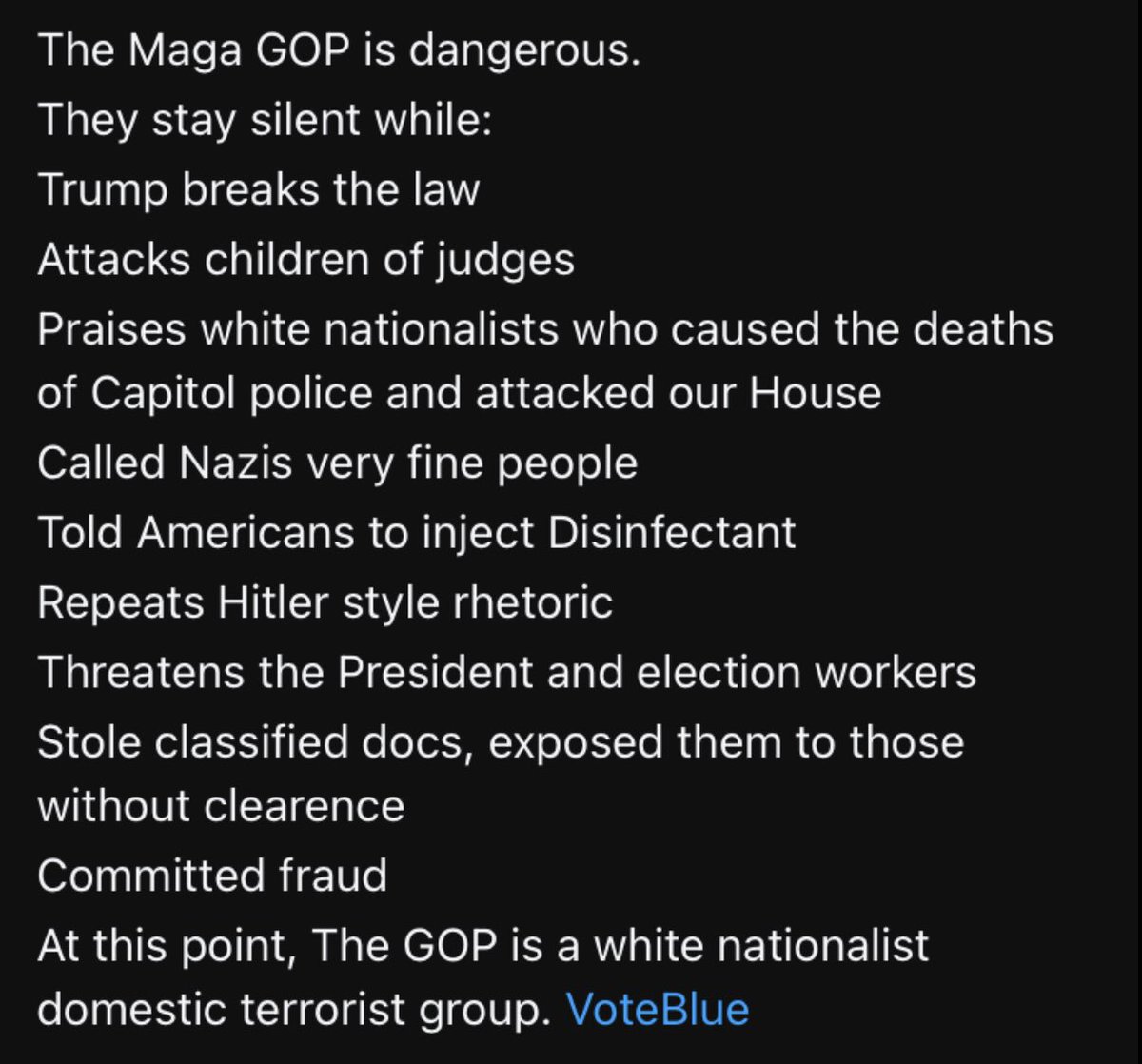 The Maga GOP is dangerous.
They stay silent while:
Trump breaks the law
Attacks children of judges
Praises white nationalists who caused the deaths of Capitol police and attacked our House
Called Nazis very fine people
Told Americans to inject Disinfectant
Repeats Hitler style rhetoric
Threatens the President and election workers
Stole classified docs, exposed them to those without clearence
Committed fraud
At this point, The GOP is a white nationalist domestic terrorist group. VoteBlue